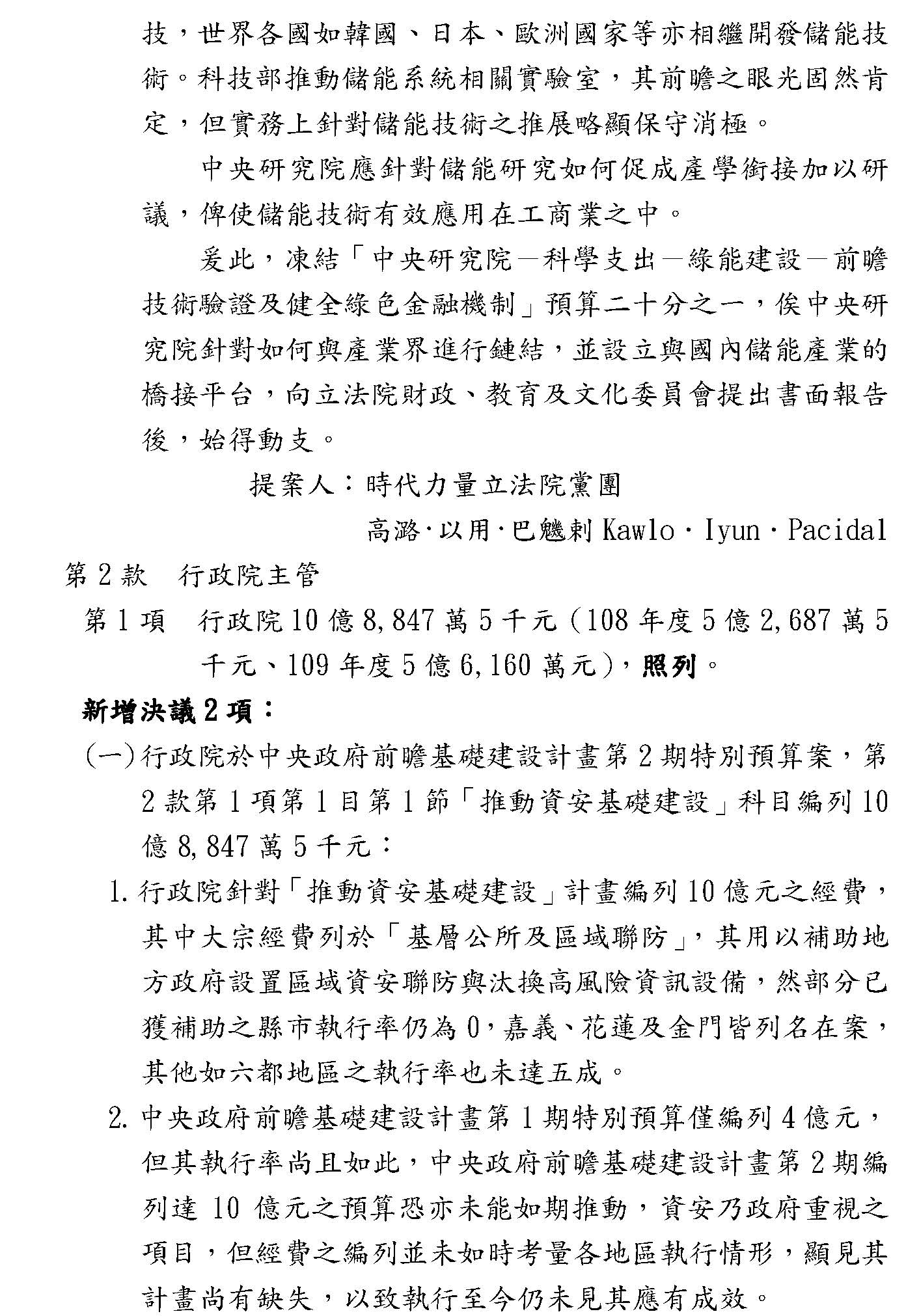 技，世界各國如韓國、日本、歐洲國家等亦相繼開發儲能技術。科技部推動儲能系統相關實驗室，其前瞻之眼光固然肯定，但實務上針對儲能技術之推展略顯保守消極。

中央研究院應針對儲能研究如何促成產學銜接加以研議，俾使儲能技術有效應用在工商業之中。

爰此，凍結「中央研究院－科學支出－綠能建設－前瞻技術驗證及健全綠色金融機制」預算二十分之一，俟中央研究院針對如何與產業界進行鏈結，並設立與國內儲能產業的橋接平台，向立法院財政、教育及文化委員會提出書面報告後，始得動支。

提案人：時代力量立法院黨團

高潞·以用·巴魕剌 Kawlo · Iyun · Pacidal

第 2 款　行政院主管

第 1 項　行政院 10 億 8,847 萬 5 千元（108 年度 5 億 2,687 萬 5 千元、109 年度 5 億 6,160 萬元），照列。

新增決議 2 項：

(一)行政院於中央政府前瞻基礎建設計畫第 2 期特別預算案，第 2 款第 1 項第 1 目第 1 節「推動資安基礎建設」科目編列 10 億 8,847 萬 5 千元：

1. 行政院針對「推動資安基礎建設」計畫編列 10 億元之經費，其中大宗經費列於「基層公所及區域聯防」，其用以補助地方政府設置區域資安聯防與汰換高風險資訊設備，然部分已獲補助之縣市執行率仍為 0，嘉義、花蓮及金門皆列名在案，其他如六都地區之執行率也未達五成。

2. 中央政府前瞻基礎建設計畫第 1 期特別預算僅編列 4 億元，但其執行率尚且如此，中央政府前瞻基礎建設計畫第 2 期編列達 10 億元之預算恐亦未能如期推動，資安乃政府重視之項目，但經費之編列並未如時考量各地區執行情形，顯見其計畫尚有缺失，以致執行至今仍未見其應有成效。